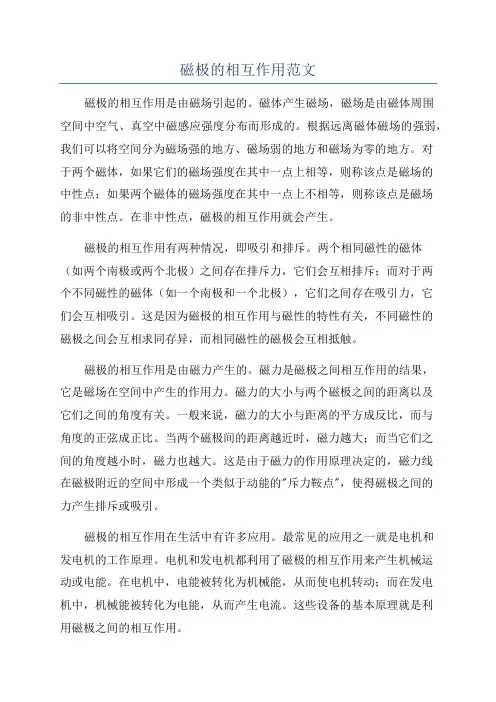 磁极的相互作用范文

磁极的相互作用是由磁场引起的。磁体产生磁场，磁场是由磁体周围空间中空气、真空中磁感应强度分布而形成的。根据远离磁体磁场的强弱，我们可以将空间分为磁场强的地方、磁场弱的地方和磁场为零的地方。对于两个磁体，如果它们的磁场强度在其中一点上相等，则称该点是磁场的中性点；如果两个磁体的磁场强度在其中一点上不相等，则称该点是磁场的非中性点。在非中性点，磁极的相互作用就会产生。

磁极的相互作用有两种情况，即吸引和排斥。两个相同磁性的磁体（如两个南极或两个北极）之间存在排斥力，它们会互相排斥；而对于两个不同磁性的磁体（如一个南极和一个北极），它们之间存在吸引力，它们会互相吸引。这是因为磁极的相互作用与磁性的特性有关，不同磁性的磁极之间会互相求同存异，而相同磁性的磁极会互相抵触。

磁极的相互作用是由磁力产生的。磁力是磁极之间相互作用的结果，它是磁场在空间中产生的作用力。磁力的大小与两个磁极之间的距离以及它们之间的角度有关。一般来说，磁力的大小与距离的平方成反比，而与角度的正弦成正比。当两个磁极间的距离越近时，磁力越大；而当它们之间的角度越小时，磁力也越大。这是由于磁力的作用原理决定的，磁力线在磁极附近的空间中形成一个类似于动能的"斥力鞍点"，使得磁极之间的力产生排斥或吸引。

磁极的相互作用在生活中有许多应用。最常见的应用之一就是电机和发电机的工作原理。电机和发电机都利用了磁极的相互作用来产生机械运动或电能。在电机中，电能被转化为机械能，从而使电机转动；而在发电机中，机械能被转化为电能，从而产生电流。这些设备的基本原理就是利用磁极之间的相互作用。